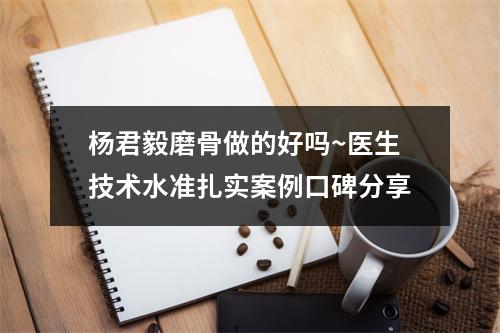 杨君毅磨骨做的好吗~医生技术水准扎实案例口碑分享